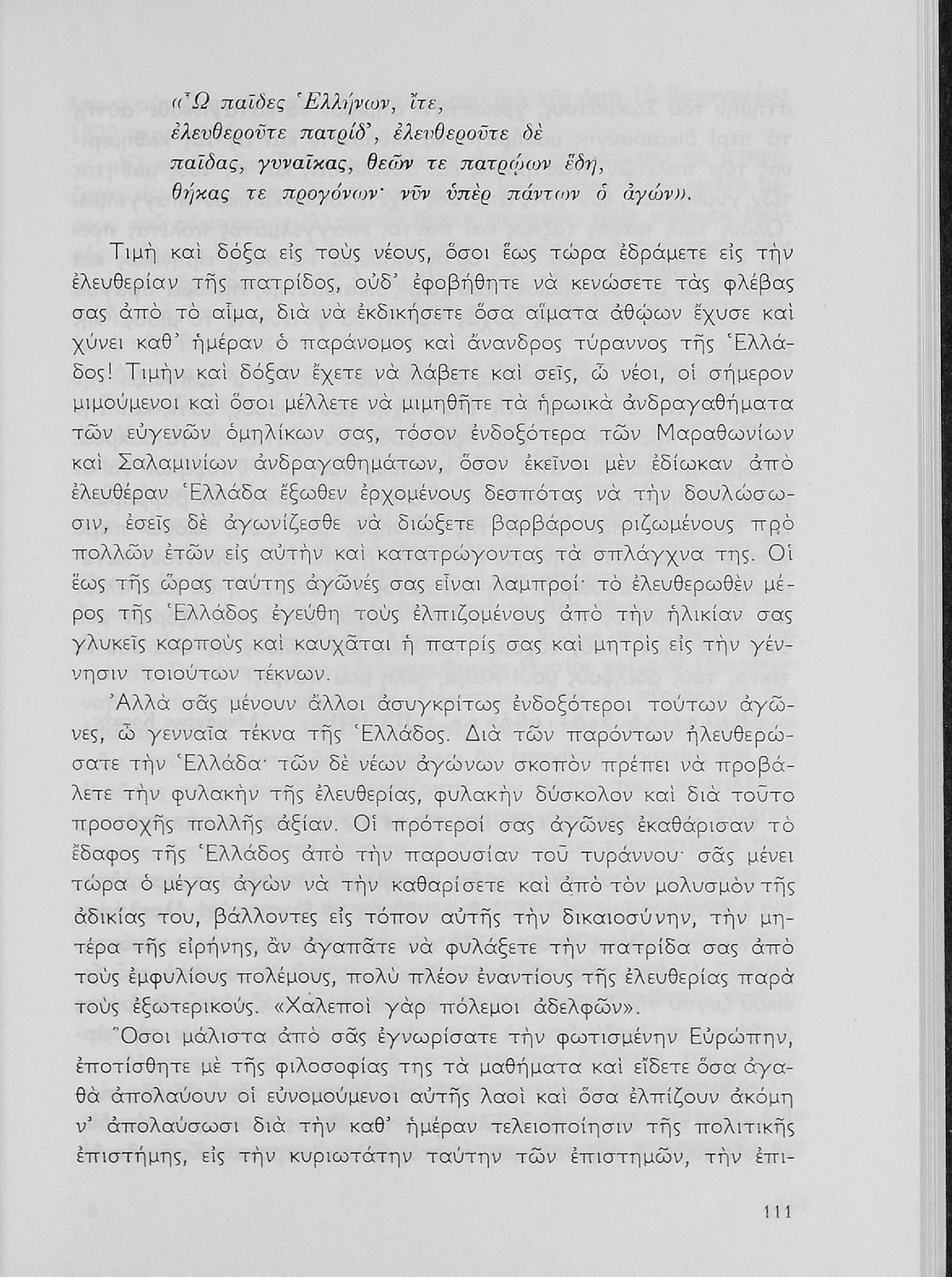 «Ὦ παῖδες Ἑλλήνων, ἴτε,
ἐλευθεροῦτε πατρίδ', ἐλευθεροῦτε δὲ
παῖδας, γυναῖκας, θεῶν τε πατρῴων ἕδη,
θήκας τε προγόνων· νῦν ὑπὲρ πάντων ὁ ἀγών».

Τιμὴ καὶ δόξα εἰς τοὺς νέους, ὅσοι ἕως τώρα ἐδράμετε εἰς τὴν ἐλευθερίαν τῆς πατρίδος, οὐδ' ἐφοβήθητε νὰ κενώσετε τὰς φλέβας σας ἀπὸ τὸ αἷμα, διὰ νὰ ἐκδικήσετε ὅσα αἵματα ἀθῴων ἔχυσε καὶ χύνει καθ' ἡμέραν ὁ παράνομος καὶ ἄνανδρος τύραννος τῆς Ἑλλάδος! Τιμὴν καὶ δόξαν ἔχετε νὰ λάβετε καὶ σεῖς, ὦ νέοι, οἱ σήμερον μιμούμενοι καὶ ὅσοι μέλλετε νὰ μιμηθῆτε τὰ ἡρωικὰ ἀνδραγαθήματα τῶν εὐγενῶν ὁμηλίκων σας, τόσον ἐνδοξότερα τῶν Μαραθωνίων καὶ Σαλαμινίων ἀνδραγαθημάτων, ὅσον ἐκεῖνοι μὲν ἐδίωκαν ἀπὸ ἐλευθέραν Ἑλλάδα ἔξωθεν ἐρχομένους δεσπότας νὰ τὴν δουλώσωσιν, ἐσεῖς δὲ ἀγωνίζεσθε νὰ διώξετε βαρβάρους ριζωμένους πρὸ πολλῶν ἐτῶν εἰς αὐτὴν καὶ κατατρώγοντας τὰ σπλάγχνα της. Οἱ ἕως τῆς ὥρας ταύτης ἀγῶνές σας εἶναι λαμπροί· τὸ ἐλευθερωθὲν μέρος τῆς Ἑλλάδος ἐγεύθη τοὺς ἐλπιζομένους ἀπὸ τὴν ἡλικίαν σας γλυκεῖς καρποὺς καὶ καυχᾶται ἡ πατρίς σας καὶ μητρὶς εἰς τὴν γέννησιν τοιούτων τέκνων.

Ἀλλὰ σᾶς μένουν ἄλλοι ἀσυγκρίτως ἐνδοξότεροι τούτων ἀγῶνες, ὦ γενναῖα τέκνα τῆς Ἑλλάδος. Διὰ τῶν παρόντων ἠλευθερώσατε τὴν Ἑλλάδα· τῶν δὲ νέων ἀγώνων σκοπὸν πρέπει νὰ προβάλετε τὴν φυλακὴν τῆς ἐλευθερίας, φυλακὴν δύσκολον καὶ διὰ τοῦτο προσοχῆς πολλῆς ἀξίαν. Οἱ πρότεροί σας ἀγῶνες ἐκαθάρισαν τὸ ἔδαφος τῆς Ἑλλάδος ἀπὸ τὴν παρουσίαν τοῦ τυράννου· σᾶς μένει τώρα ὁ μέγας ἀγὼν νὰ τὴν καθαρίσετε καὶ ἀπὸ τὸν μολυσμὸν τῆς ἀδικίας του, βάλλοντες εἰς τόπον αὐτῆς τὴν δικαιοσύνην, τὴν μητέρα τῆς εἰρήνης, ἂν ἀγαπᾶτε νὰ φυλάξετε τὴν πατρίδα σας ἀπὸ τοὺς ἐμφυλίους πολέμους, πολὺ πλέον ἐναντίους τῆς ἐλευθερίας παρὰ τοὺς ἐξωτερικούς. «Χαλεποὶ γὰρ πόλεμοι ἀδελφῶν».

Ὅσοι μάλιστα ἀπὸ σᾶς ἐγνωρίσατε τὴν φωτισμένην Εὐρώπην, ἐποτίσθητε μὲ τῆς φιλοσοφίας της τὰ μαθήματα καὶ εἴδετε ὅσα ἀγαθὰ ἀπολαύουν οἱ εὐνομούμενοι αὐτῆς λαοὶ καὶ ὅσα ἐλπίζουν ἀκόμη ν' ἀπολαύσωσι διὰ τὴν καθ' ἡμέραν τελειοποίησιν τῆς πολιτικῆς ἐπιστήμης, εἰς τὴν κυριωτάτην ταύτην τῶν ἐπιστημῶν, τὴν ἐπι-

111